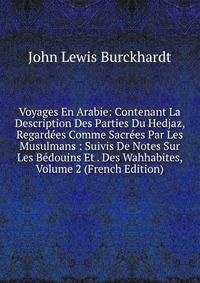 John Lewis Burckhardt

Voyages En Arabie: Contenant La Description Des Parties Du Hedjaz, Regardées Comme Sacrées Par Les Musulmans : Suivis De Notes Sur Les Bédouins Et . Des Wahhabites, Volume 2 (French Edition)